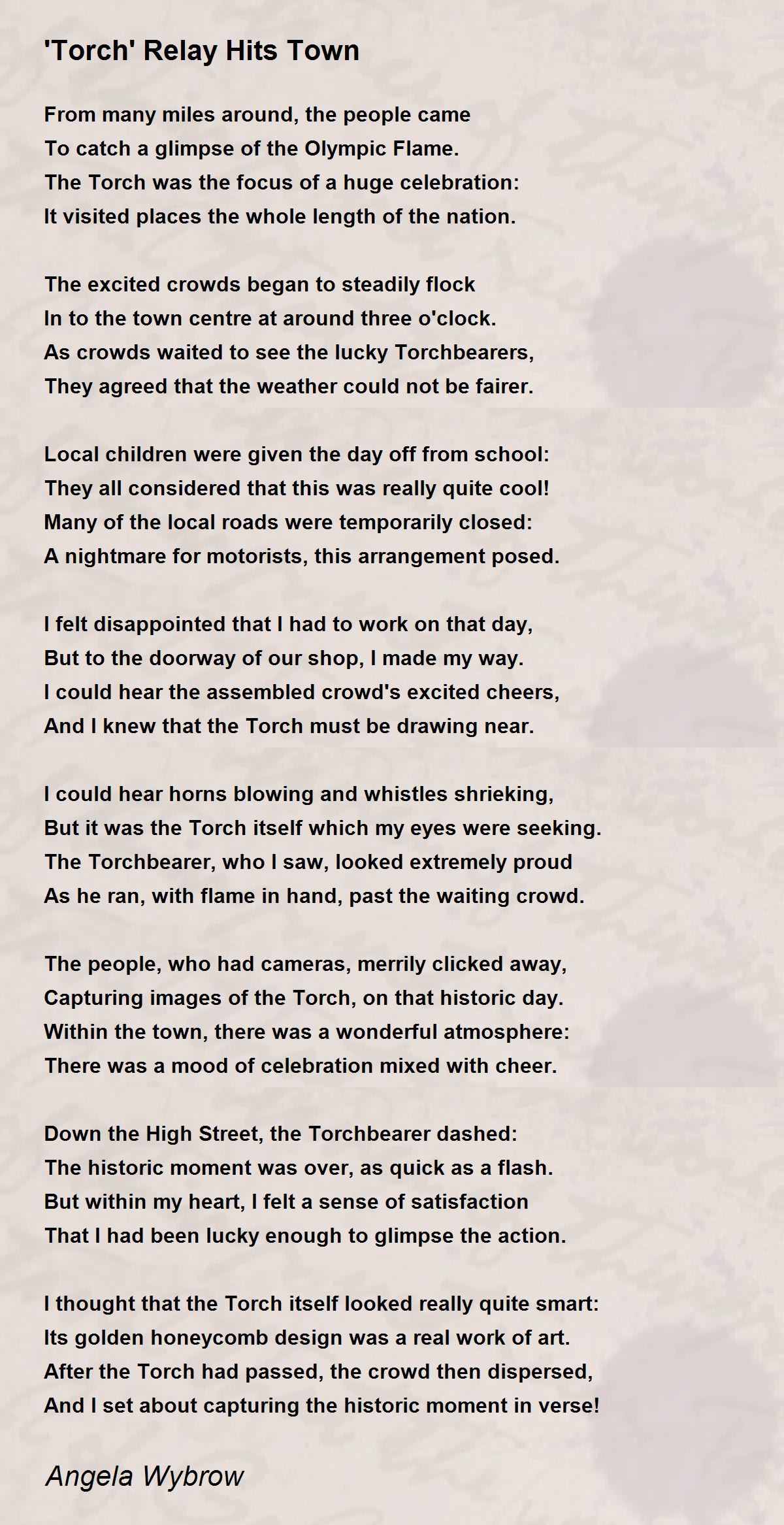 'Torch' Relay Hits Town

From many miles around, the people came
To catch a glimpse of the Olympic Flame.
The Torch was the focus of a huge celebration:
It visited places the whole length of the nation.

The excited crowds began to steadily flock
In to the town centre at around three o'clock.
As crowds waited to see the lucky Torchbearers,
They agreed that the weather could not be fairer.

Local children were given the day off from school:
They all considered that this was really quite cool!
Many of the local roads were temporarily closed:
A nightmare for motorists, this arrangement posed.

I felt disappointed that I had to work on that day,
But to the doorway of our shop, I made my way.
I could hear the assembled crowd's excited cheers,
And I knew that the Torch must be drawing near.

I could hear horns blowing and whistles shrieking,
But it was the Torch itself which my eyes were seeking.
The Torchbearer, who I saw, looked extremely proud
As he ran, with flame in hand, past the waiting crowd.

The people, who had cameras, merrily clicked away,
Capturing images of the Torch, on that historic day.
Within the town, there was a wonderful atmosphere:
There was a mood of celebration mixed with cheer.

Down the High Street, the Torchbearer dashed:
The historic moment was over, as quick as a flash.
But within my heart, I felt a sense of satisfaction
That I had been lucky enough to glimpse the action.

I thought that the Torch itself looked really quite smart:
Its golden honeycomb design was a real work of art.
After the Torch had passed, the crowd then dispersed,
And I set about capturing the historic moment in verse!

Angela Wybrow